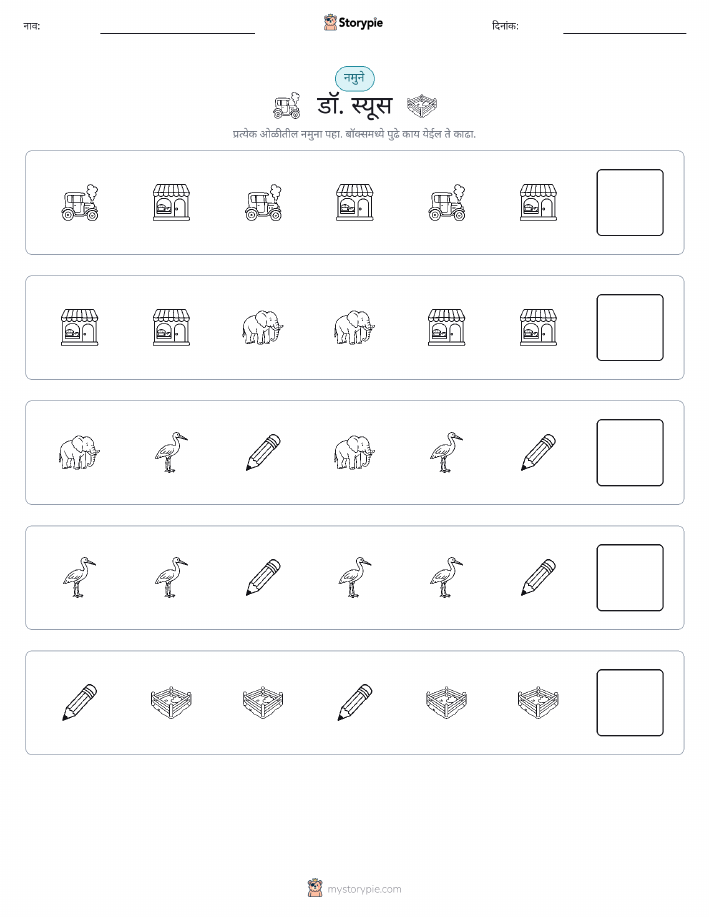 नाव:

Storypie

दिनांक:

नमुने

डॉ. स्यूस

प्रत्येक ओळीतील नमुना पहा. बॉक्समध्ये पुढे काय येईल ते काढा.

mystorypie.com